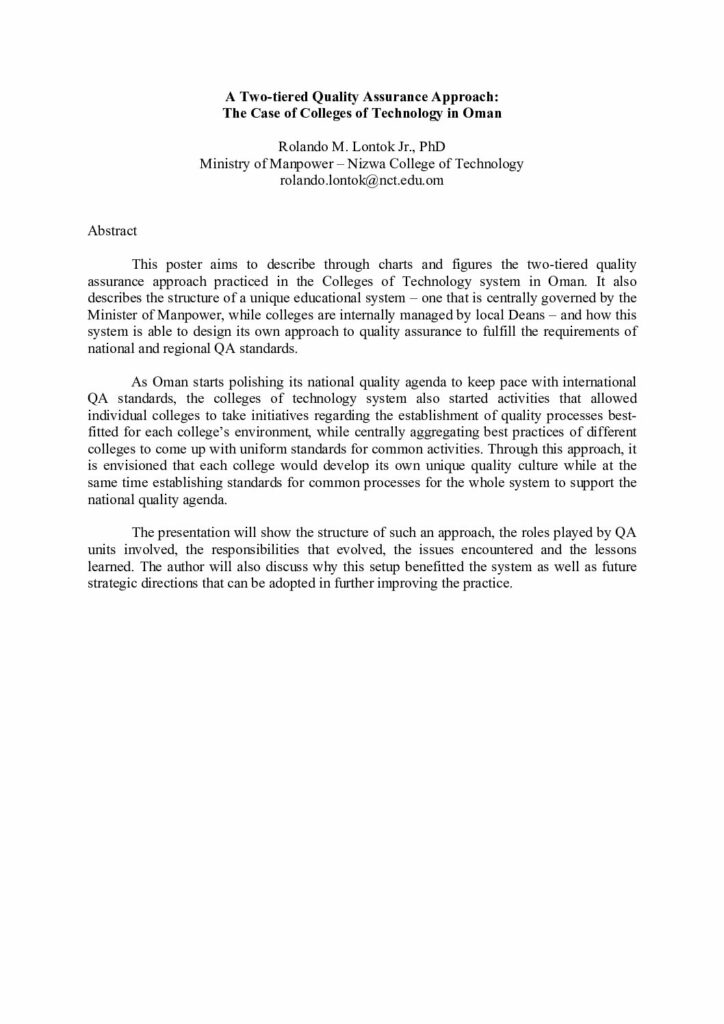 A Two-tiered Quality Assurance Approach:
The Case of Colleges of Technology in Oman

Rolando M. Lontok Jr., PhD
Ministry of Manpower – Nizwa College of Technology
rolando.lontok@nct.edu.om

Abstract

This poster aims to describe through charts and figures the two-tiered quality assurance approach practiced in the Colleges of Technology system in Oman. It also describes the structure of a unique educational system – one that is centrally governed by the Minister of Manpower, while colleges are internally managed by local Deans – and how this system is able to design its own approach to quality assurance to fulfill the requirements of national and regional QA standards.

As Oman starts polishing its national quality agenda to keep pace with international QA standards, the colleges of technology system also started activities that allowed individual colleges to take initiatives regarding the establishment of quality processes best-fitted for each college's environment, while centrally aggregating best practices of different colleges to come up with uniform standards for common activities. Through this approach, it is envisioned that each college would develop its own unique quality culture while at the same time establishing standards for common processes for the whole system to support the national quality agenda.

The presentation will show the structure of such an approach, the roles played by QA units involved, the responsibilities that evolved, the issues encountered and the lessons learned. The author will also discuss why this setup benefitted the system as well as future strategic directions that can be adopted in further improving the practice.